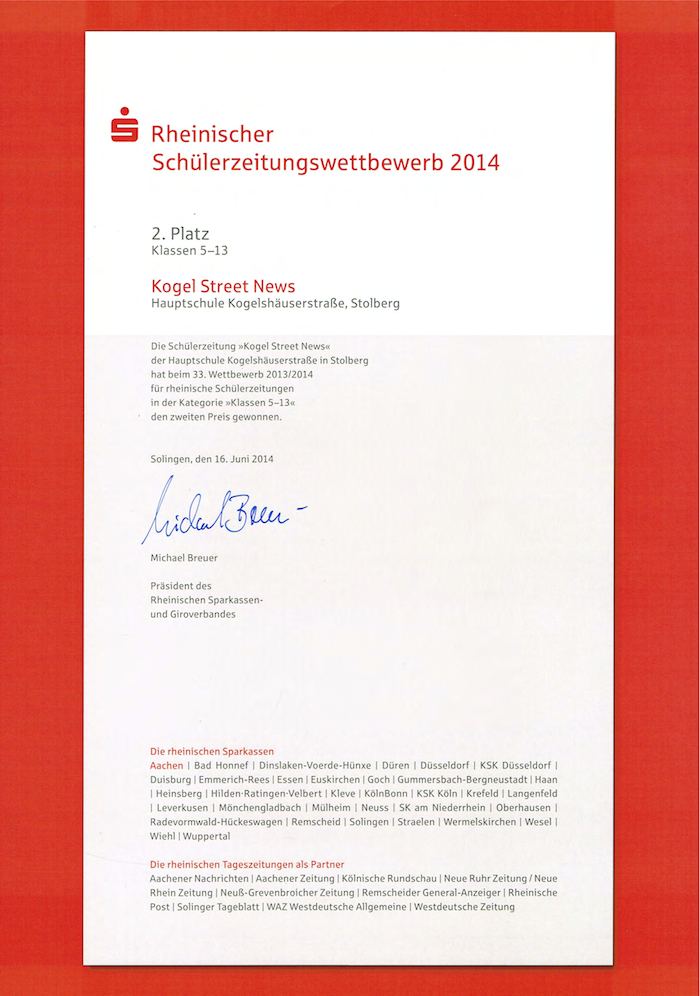 Rheinischer Schülerzeitungswettbewerb 2014

2. Platz
Klassen 5–13

Kogel Street News
Hauptschule Kogelshäuserstraße, Stolberg

Die Schülerzeitung »Kogel Street News« der Hauptschule Kogelshäuserstraße in Stolberg hat beim 33. Wettbewerb 2013/2014 für rheinische Schülerzeitungen in der Kategorie »Klassen 5–13« den zweiten Preis gewonnen.

Solingen, den 16. Juni 2014

Michael Breuer

Michael Breuer

Präsident des Rheinischen Sparkassen- und Giroverbandes

Die rheinischen Sparkassen
Aachen | Bad Honnef | Dinslaken-Voerde-Hünxe | Düren | Düsseldorf | KSK Düsseldorf | Duisburg | Emmerich-Rees | Essen | Euskirchen | Goch | Gummersbach-Bergneustadt | Haan | Heinsberg | Hilden-Ratingen-Velbert | Kleve | KölnBonn | KSK Köln | Krefeld | Langenfeld | Leverkusen | Mönchengladbach | Mülheim | Neuss | SK am Niederrhein | Oberhausen | Radevormwald-Hückeswagen | Remscheid | Solingen | Straelen | Wermelskirchen | Wesel | Wiehl | Wuppertal

Die rheinischen Tageszeitungen als Partner
Aachener Nachrichten | Aachener Zeitung | Kölnische Rundschau | Neue Ruhr Zeitung / Neue Rhein Zeitung | Neuß-Grevenbroicher Zeitung | Remscheider General-Anzeiger | Rheinische Post | Solinger Tageblatt | WAZ Westdeutsche Allgemeine | Westdeutsche Zeitung